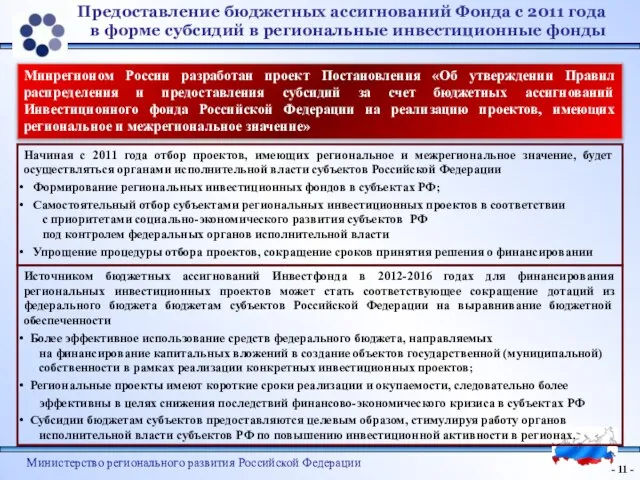 Предоставление бюджетных ассигнований Фонда с 2011 года в форме субсидий в региональные инвестиционные фонды

Минрегионом России разработан проект Постановления «Об утверждении Правил распределения и предоставления субсидий за счет бюджетных ассигнований Инвестиционного фонда Российской Федерации на реализацию проектов, имеющих региональное и межрегиональное значение»

Начиная с 2011 года отбор проектов, имеющих региональное и межрегиональное значение, будет осуществляться органами исполнительной власти субъектов Российской Федерации

• Формирование региональных инвестиционных фондов в субъектах РФ;

• Самостоятельный отбор субъектами региональных инвестиционных проектов в соответствии с приоритетами социально-экономического развития субъектов РФ под контролем федеральных органов исполнительной власти

• Упрощение процедуры отбора проектов, сокращение сроков принятия решения о финансировании

Источником бюджетных ассигнований Инвестфонда в 2012-2016 годах для финансирования региональных инвестиционных проектов может стать соответствующее сокращение дотаций из федерального бюджета бюджетам субъектов Российской Федерации на выравнивание бюджетной обеспеченности

• Более эффективное использование средств федерального бюджета, направляемых на финансирование капитальных вложений в создание объектов государственной (муниципальной) собственности в рамках реализации конкретных инвестиционных проектов;

• Региональные проекты имеют короткие сроки реализации и окупаемости, следовательно более эффективны в целях снижения последствий финансово-экономического кризиса в субъектах РФ

• Субсидии бюджетам субъектов предоставляются целевым образом, стимулируя работу органов исполнительной власти субъектов РФ по повышению инвестиционной активности в регионах.

Министерство регионального развития Российской Федерации

- 11 -